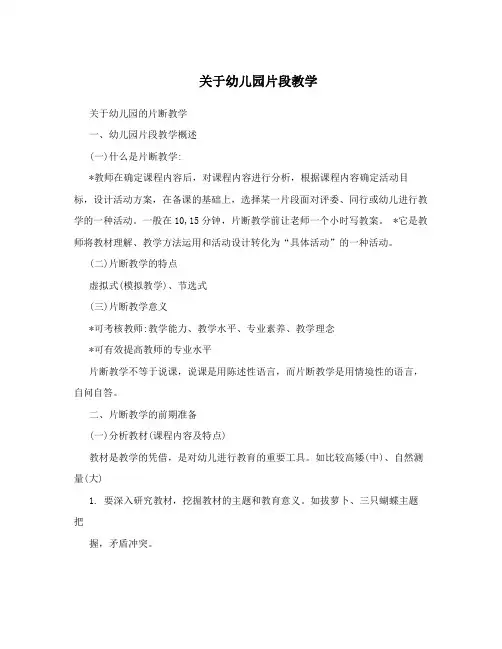 关于幼儿园片段教学

关于幼儿园的片断教学

一、幼儿园片段教学概述

(一)什么是片断教学:

*教师在确定课程内容后，对课程内容进行分析，根据课程内容确定活动目标，设计活动方案，在备课的基础上，选择某一片段面对评委、同行或幼儿进行教学的一种活动。一般在10,15分钟，片断教学前让老师一个小时写教案。 *它是教师将教材理解、教学方法运用和活动设计转化为“具体活动”的一种活动。

(二)片断教学的特点

虚拟式(模拟教学)、节选式

(三)片断教学意义

*可考核教师:教学能力、教学水平、专业素养、教学理念

*可有效提高教师的专业水平

片断教学不等于说课，说课是用陈述性语言，而片断教学是用情境性的语言，自问自答。

二、片断教学的前期准备

(一)分析教材(课程内容及特点)

教材是教学的凭借，是对幼儿进行教育的重要工具。如比较高矮(中)、自然测量(大)

1. 要深入研究教材，挖掘教材的主题和教育意义。如拔萝卜、三只蝴蝶主题把

握，矛盾冲突。